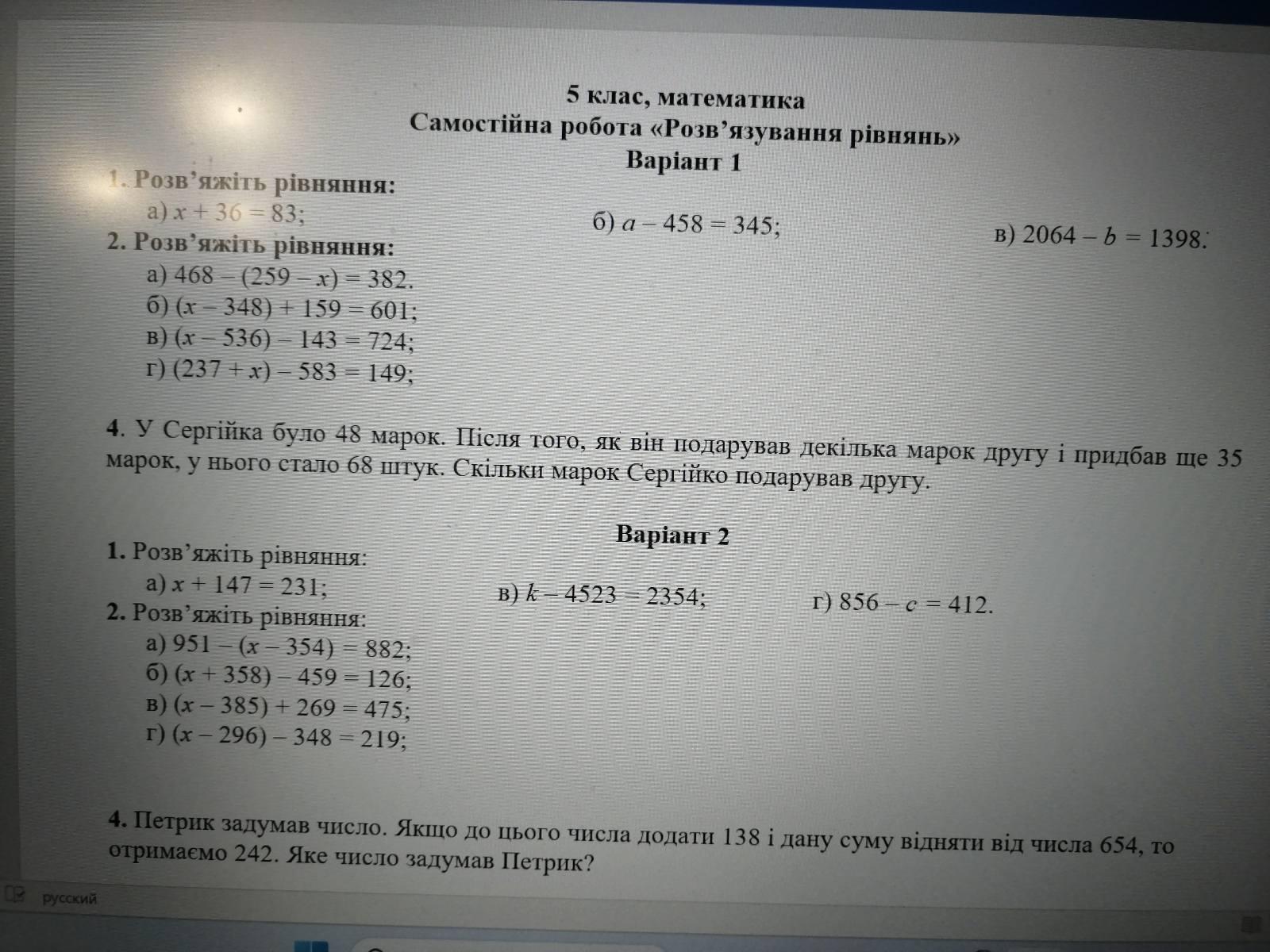 5 клас, математика
Самостійна робота «Розв'язування рівнянь»
Варіант 1

1. Розв'яжіть рівняння:
а) $x + 36 = 83$;
б) $a - 458 = 345$;
в) $2064 - b = 1398$.

2. Розв'яжіть рівняння:
а) $468 - (259 - x) = 382$.
б) $(x - 348) + 159 = 601$;
в) $(x - 536) - 143 = 724$;
г) $(237 + x) - 583 = 149$;

4. У Сергійка було 48 марок. Після того, як він подарував декілька марок другу і придбав ще 35 марок, у нього стало 68 штук. Скільки марок Сергійко подарував другу.

Варіант 2

1. Розв'яжіть рівняння:
а) $x + 147 = 231$;
в) $k - 4523 = 2354$;
г) $856 - c = 412$.

2. Розв'яжіть рівняння:
а) $951 - (x - 354) = 882$;
б) $(x + 358) - 459 = 126$;
в) $(x - 385) + 269 = 475$;
г) $(x - 296) - 348 = 219$;

4. Петрик задумав число. Якщо до цього числа додати 138 і дану суму відняти від числа 654, то отримаємо 242. Яке число задумав Петрик?

русский